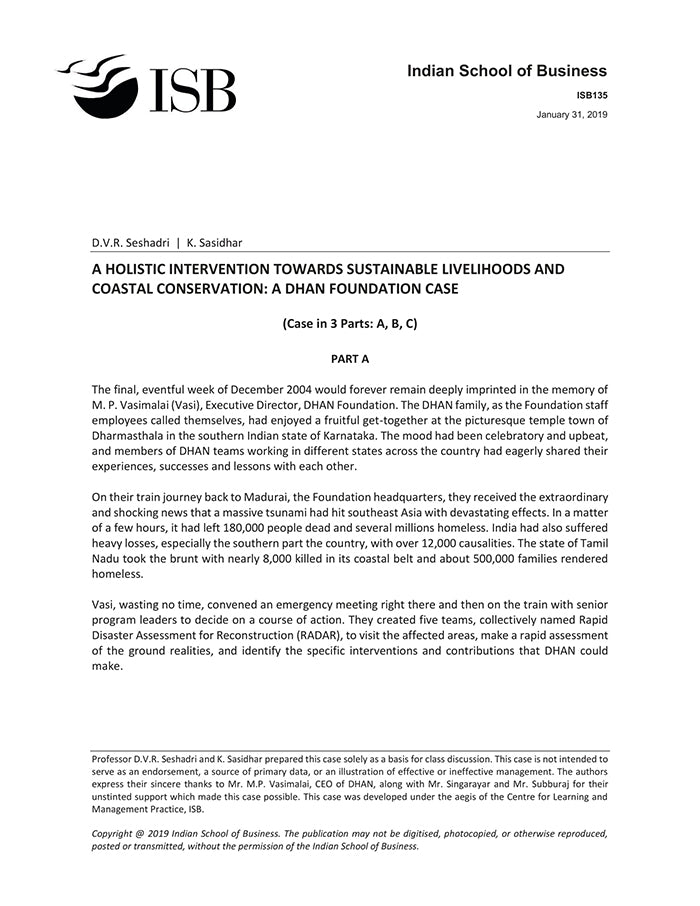 ISB

Indian School of Business

ISB135

January 31, 2019

D.V.R. Seshadri | K. Sasidhar

A HOLISTIC INTERVENTION TOWARDS SUSTAINABLE LIVELIHOODS AND COASTAL CONSERVATION: A DHAN FOUNDATION CASE

(Case in 3 Parts: A, B, C)

PART A

The final, eventful week of December 2004 would forever remain deeply imprinted in the memory of M. P. Vasimalai (Vasi), Executive Director, DHAN Foundation. The DHAN family, as the Foundation staff employees called themselves, had enjoyed a fruitful get-together at the picturesque temple town of Dharmasthala in the southern Indian state of Karnataka. The mood had been celebratory and upbeat, and members of DHAN teams working in different states across the country had eagerly shared their experiences, successes and lessons with each other.

On their train journey back to Madurai, the Foundation headquarters, they received the extraordinary and shocking news that a massive tsunami had hit southeast Asia with devastating effects. In a matter of a few hours, it had left 180,000 people dead and several millions homeless. India had also suffered heavy losses, especially the southern part the country, with over 12,000 causalities. The state of Tamil Nadu took the brunt with nearly 8,000 killed in its coastal belt and about 500,000 families rendered homeless.

Vasi, wasting no time, convened an emergency meeting right there and then on the train with senior program leaders to decide on a course of action. They created five teams, collectively named Rapid Disaster Assessment for Reconstruction (RADAR), to visit the affected areas, make a rapid assessment of the ground realities, and identify the specific interventions and contributions that DHAN could make.

Professor D.V.R. Seshadri and K. Sasidhar prepared this case solely as a basis for class discussion. This case is not intended to serve as an endorsement, a source of primary data, or an illustration of effective or ineffective management. The authors express their sincere thanks to Mr. M.P. Vasimalai, CEO of DHAN, along with Mr. Singarayar and Mr. Subburaj for their unstinted support which made this case possible. This case was developed under the aegis of the Centre for Learning and Management Practice, ISB.

Copyright @ 2019 Indian School of Business. The publication may not be digitised, photocopied, or otherwise reproduced, posted or transmitted, without the permission of the Indian School of Business.